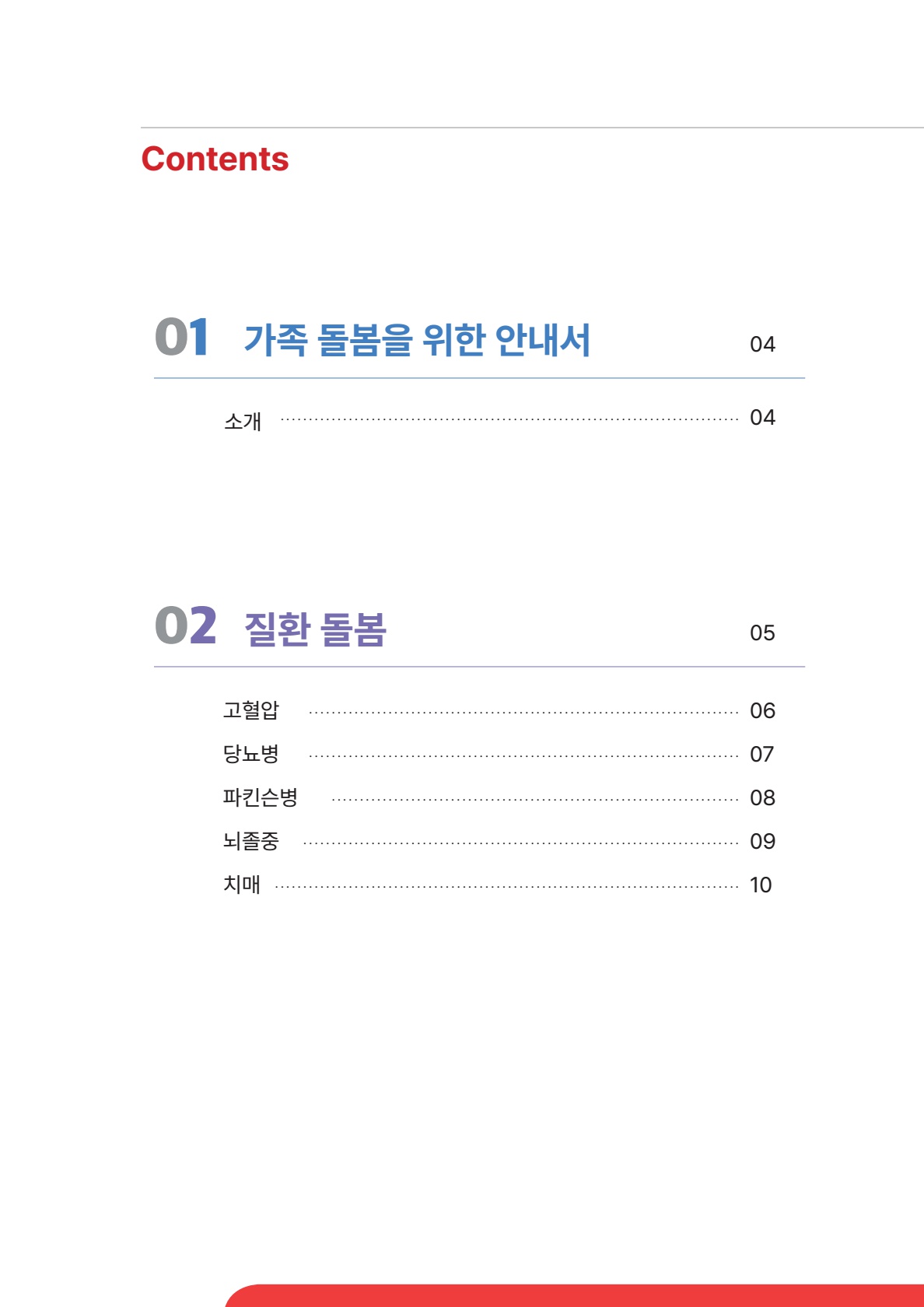 Contents

01 가족 돌봄을 위한 안내서 04

소개 04

02 질환 돌봄 05

고혈압 06
당뇨병 07
파킨슨병 08
뇌졸중 09
치매 10